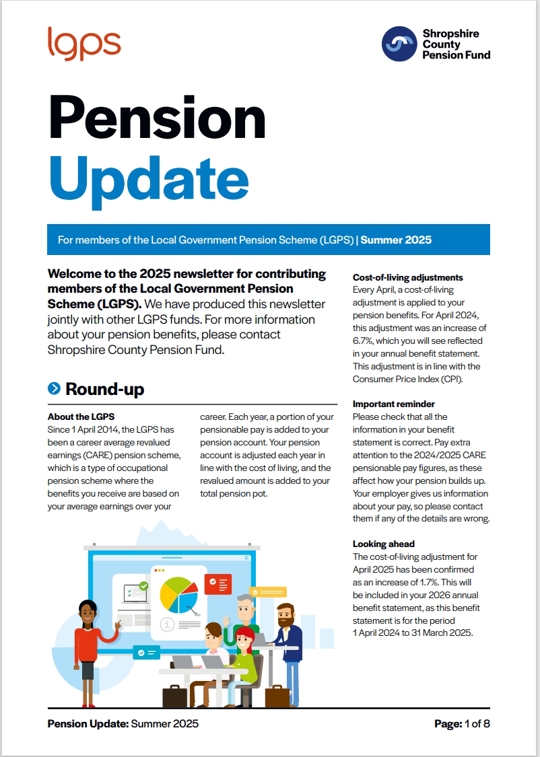 lgps

Shropshire County Pension Fund

Pension Update

For members of the Local Government Pension Scheme (LGPS) | Summer 2025

Welcome to the 2025 newsletter for contributing members of the Local Government Pension Scheme (LGPS). We have produced this newsletter jointly with other LGPS funds. For more information about your pension benefits, please contact Shropshire County Pension Fund.

Round-up

About the LGPS
Since 1 April 2014, the LGPS has been a career average revalued earnings (CARE) pension scheme, which is a type of occupational pension scheme where the benefits you receive are based on your average earnings over your career. Each year, a portion of your pensionable pay is added to your pension account. Your pension account is adjusted each year in line with the cost of living, and the revalued amount is added to your total pension pot.

Cost-of-living adjustments
Every April, a cost-of-living adjustment is applied to your pension benefits. For April 2024, this adjustment was an increase of 6.7%, which you will see reflected in your annual benefit statement. This adjustment is in line with the Consumer Price Index (CPI).

Important reminder
Please check that all the information in your benefit statement is correct. Pay extra attention to the 2024/2025 CARE pensionable pay figures, as these affect how your pension builds up. Your employer gives us information about your pay, so please contact them if any of the details are wrong.

Looking ahead
The cost-of-living adjustment for April 2025 has been confirmed as an increase of 1.7%. This will be included in your 2026 annual benefit statement, as this benefit statement is for the period 1 April 2024 to 31 March 2025.

Pension Update: Summer 2025

Page: 1 of 8